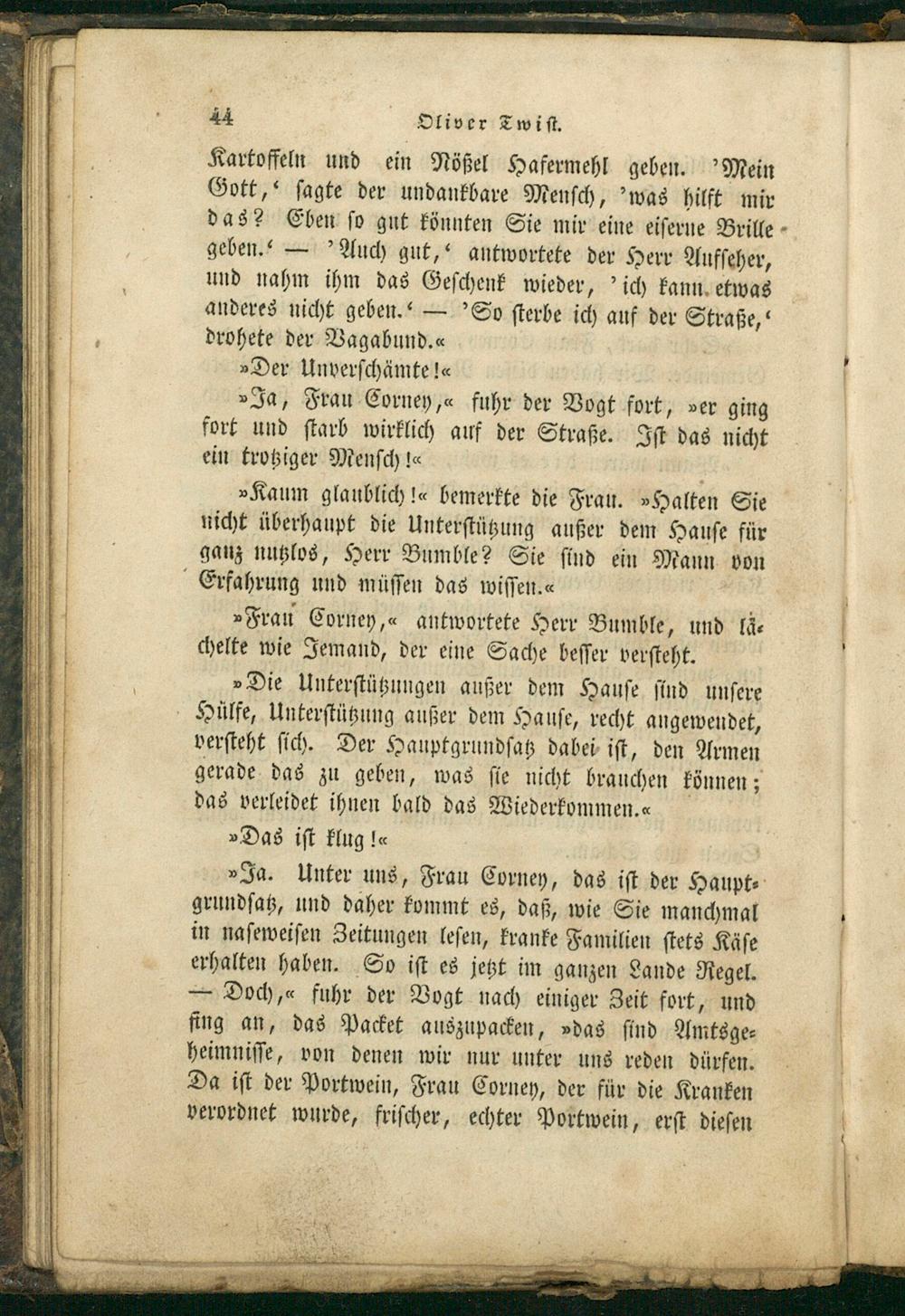 44 Oliver Twist.

Kartoffeln und ein Nößel Hafermehl geben. 'Mein Gott,' sagte der undankbare Mensch, 'was hilft mir das? Eben so gut könnten Sie mir eine eiserne Brille geben.' — 'Auch gut,' antwortete der Herr Aufseher, und nahm ihm das Geschenk wieder, 'ich kann etwas anderes nicht geben.' — 'So sterbe ich auf der Straße,' drohete der Vagabund.«

»Der Unverschämte!«

»Ja, Frau Corney,« fuhr der Vogt fort, »er ging fort und starb wirklich auf der Straße. Ist das nicht ein trotziger Mensch!«

»Kaum glaublich!« bemerkte die Frau. »Halten Sie nicht überhaupt die Unterstützung außer dem Hause für ganz nutzlos, Herr Bumble? Sie sind ein Mann von Erfahrung und müssen das wissen.«

»Frau Corney,« antwortete Herr Bumble, und lächelte wie Jemand, der eine Sache besser versteht.

»Die Unterstützungen außer dem Hause sind unsere Hülfe, Unterstützung außer dem Hause, recht angewendet, versteht sich. Der Hauptgrundsatz dabei ist, den Armen gerade das zu geben, was sie nicht brauchen können; das verleidet ihnen bald das Wiederkommen.«

»Das ist klug!«

»Ja. Unter uns, Frau Corney, das ist der Hauptgrundsatz, und daher kommt es, daß, wie Sie manchmal in naseweisen Zeitungen lesen, kranke Familien stets Käse erhalten haben. So ist es jetzt im ganzen Lande Regel. — Doch,« fuhr der Vogt nach einiger Zeit fort, und fing an, das Packet auszupacken, »das sind Amtsgeheimnisse, von denen wir nur unter uns reden dürfen. Da ist der Portwein, Frau Corney, der für die Kranken verordnet wurde, frischer, echter Portwein, erst diesen